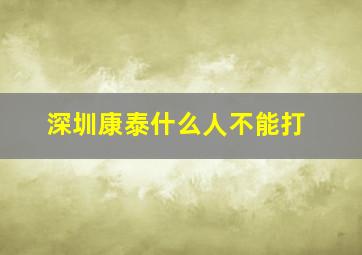 深圳康泰什么人不能打